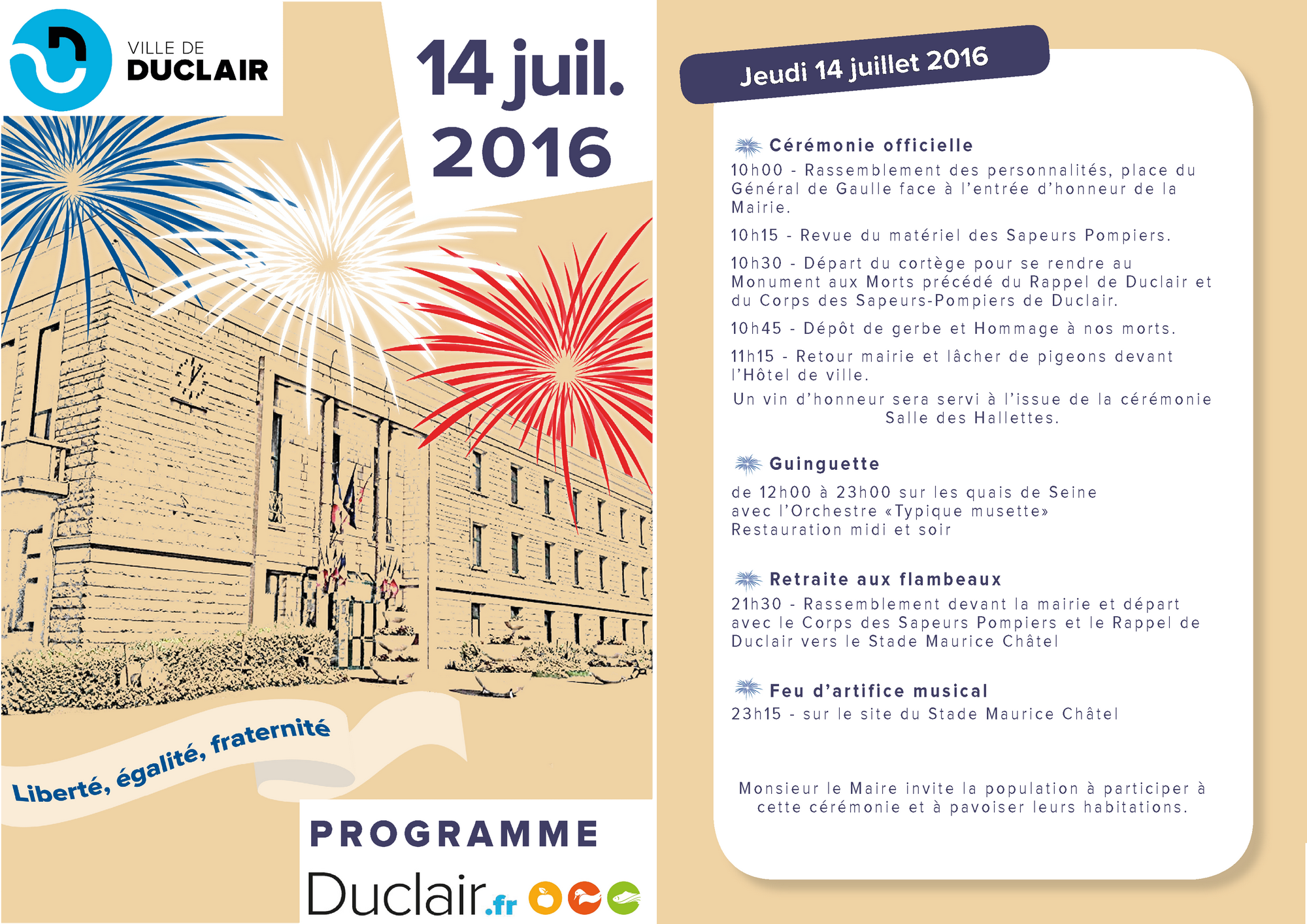 VILLE DE
DUCLAIR

14 juil.
2016

Liberté, égalité, fraternité

PROGRAMME

Duclair.fr

Jeudi 14 juillet 2016

Cérémonie officielle
10h00 - Rassemblement des personnalités, place du Général de Gaulle face à l'entrée d'honneur de la Mairie.

10h15 - Revue du matériel des Sapeurs Pompiers.

10h30 - Départ du cortège pour se rendre au Monument aux Morts précédé du Rappel de Duclair et du Corps des Sapeurs-Pompiers de Duclair.

10h45 - Dépôt de gerbe et Hommage à nos morts.

11h15 - Retour mairie et lâcher de pigeons devant l'Hôtel de ville.

Un vin d'honneur sera servi à l'issue de la cérémonie Salle des Hallettes.

Guinguette
de 12h00 à 23h00 sur les quais de Seine avec l'Orchestre «Typique musette» Restauration midi et soir

Retraite aux flambeaux
21h30 - Rassemblement devant la mairie et départ avec le Corps des Sapeurs Pompiers et le Rappel de Duclair vers le Stade Maurice Châtel

Feu d'artifice musical
23h15 - sur le site du Stade Maurice Châtel

Monsieur le Maire invite la population à participer à cette cérémonie et à pavoiser leurs habitations.